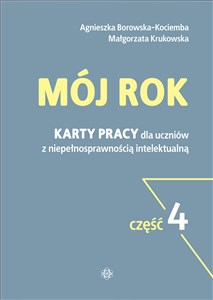 Agnieszka Borowska-Kociemba
Małgorzata Krukowska

MÓJ ROK

KARTY PRACY dla uczniów z niepełnosprawnością intelektualną

część 4